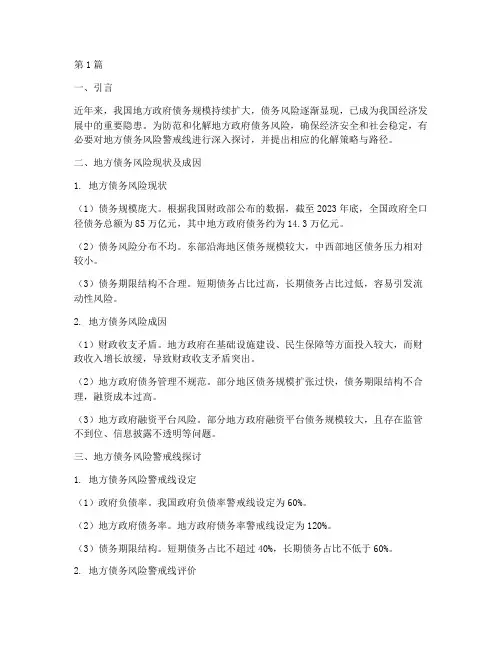 第1篇

一、引言

近年来，我国地方政府债务规模持续扩大，债务风险逐渐显现，已成为我国经济发展中的重要隐患。为防范和化解地方政府债务风险，确保经济安全和社会稳定，有必要对地方债务风险警戒线进行深入探讨，并提出相应的化解策略与路径。

二、地方债务风险现状及成因

1. 地方债务风险现状

（1）债务规模庞大。根据我国财政部公布的数据，截至2023年底，全国政府全口径债务总额为85万亿元，其中地方政府债务约为14.3万亿元。

（2）债务风险分布不均。东部沿海地区债务规模较大，中西部地区债务压力相对较小。

（3）债务期限结构不合理。短期债务占比过高，长期债务占比过低，容易引发流动性风险。

2. 地方债务风险成因

（1）财政收支矛盾。地方政府在基础设施建设、民生保障等方面投入较大，而财政收入增长放缓，导致财政收支矛盾突出。

（2）地方政府债务管理不规范。部分地区债务规模扩张过快，债务期限结构不合理，融资成本过高。

（3）地方政府融资平台风险。部分地方政府融资平台债务规模较大，且存在监管不到位、信息披露不透明等问题。

三、地方债务风险警戒线探讨

1. 地方债务风险警戒线设定

（1）政府负债率。我国政府负债率警戒线设定为60%。

（2）地方政府债务率。地方政府债务率警戒线设定为120%。

（3）债务期限结构。短期债务占比不超过40%，长期债务占比不低于60%。

2. 地方债务风险警戒线评价